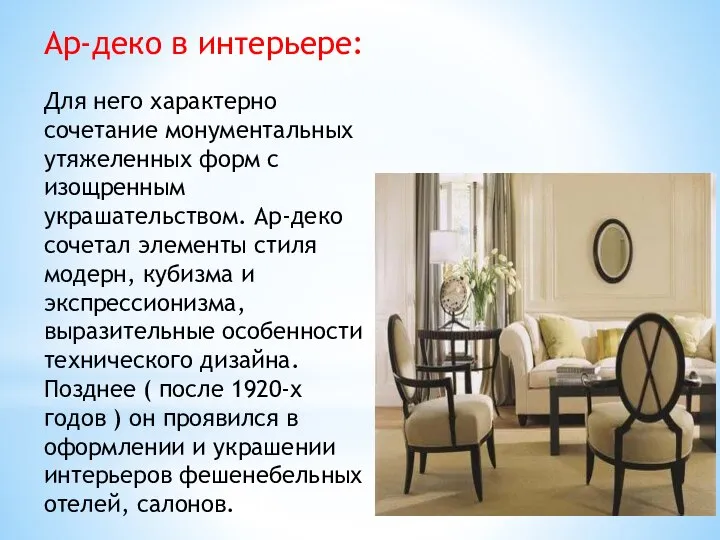 Ар-деко в интерьере:

Для него характерно сочетание монументальных утяжеленных форм с изощренным украшательством. Ар-деко сочетал элементы стиля модерн, кубизма и экспрессионизма, выразительные особенности технического дизайна. Позднее ( после 1920-х годов ) он проявился в оформлении и украшении интерьеров фешенебельных отелей, салонов.